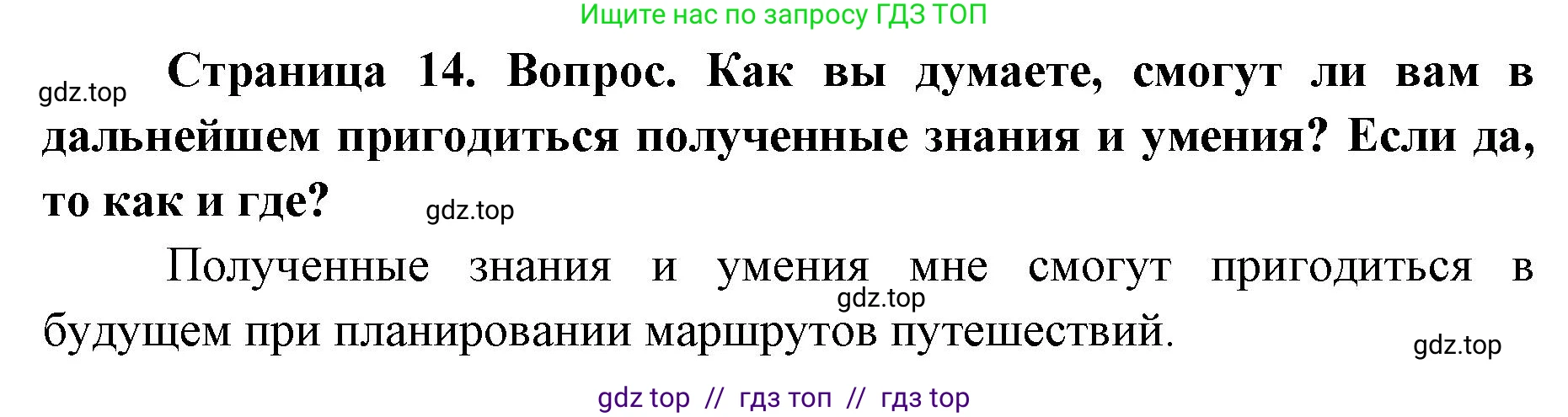 Ищите нас по запросу ГДЗ ТОП

gdz.top

Страница 14. Вопрос. Как вы думаете, смогут ли вам в дальнейшем пригодиться полученные знания и умения? Если да, то как и где?

gdz.top

Полученные знания и умения мне смогут пригодиться в будущем при планировании маршрутов путешествий.

gdz.top

gdz.top

gdz top // гдз топ // гдз top